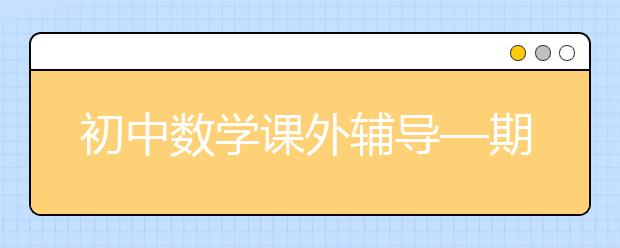 初中数学课外辅导—期